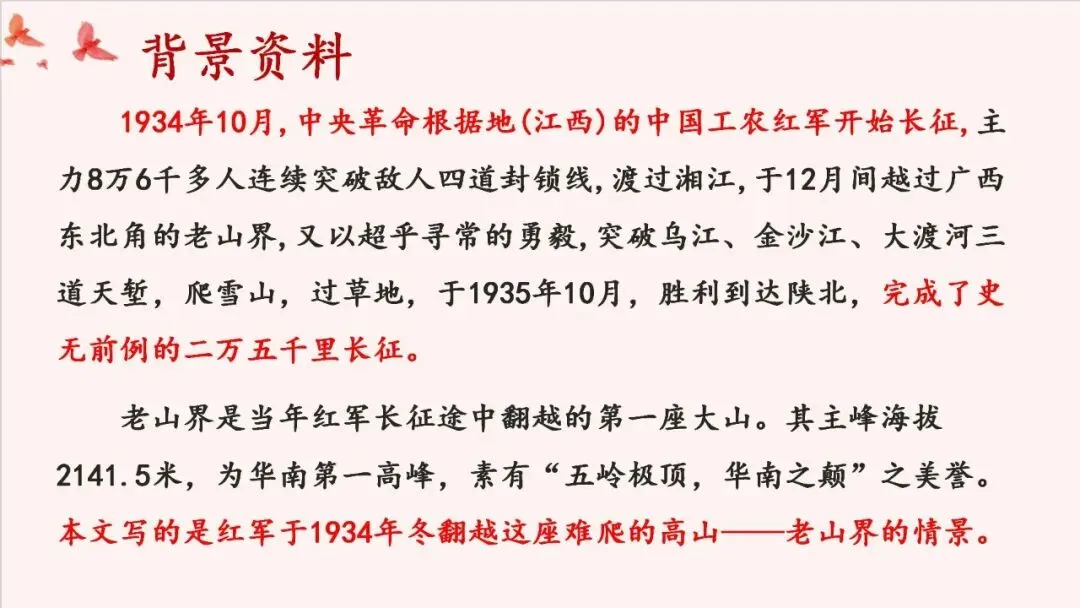 背景资料

1934年10月,中央革命根据地(江西)的中国工农红军开始长征,主力8万6千多人连续突破敌人四道封锁线,渡过湘江,于12月间越过广西东北角的老山界,又以超乎寻常的勇毅,突破乌江、金沙江、大渡河三道天堑,爬雪山,过草地,于1935年10月,胜利到达陕北,完成了史无前例的二万五千里长征。

老山界是当年红军长征途中翻越的第一座大山。其主峰海拔2141.5米,为华南第一高峰,素有“五岭极顶,华南之颠”之美誉。本文写的是红军于1934年冬翻越这座难爬的高山——老山界的情景。